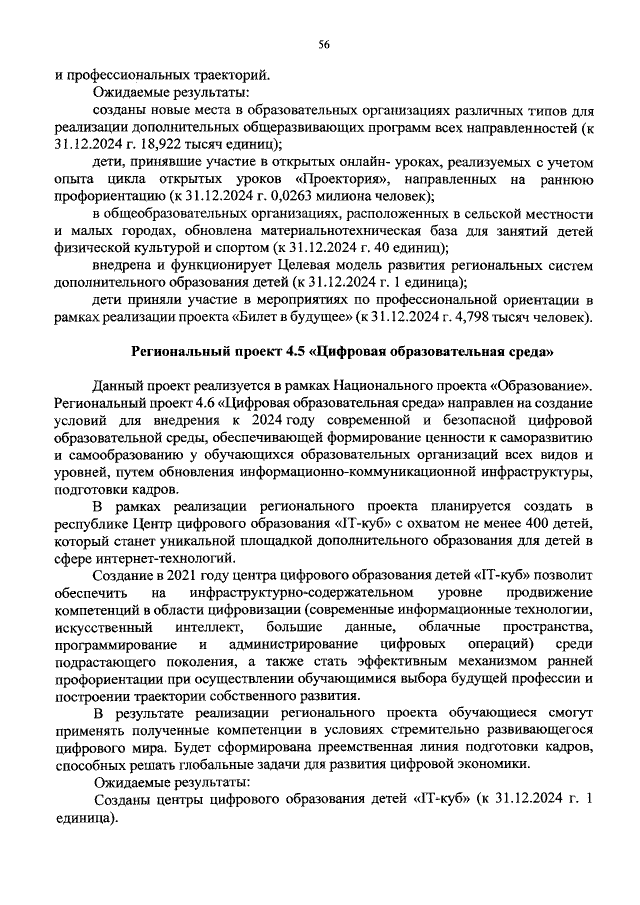 56

и профессиональных траекторий.

Ожидаемые результаты:

созданы новые места в образовательных организациях различных типов для реализации дополнительных общеразвивающих программ всех направленностей (к 31.12.2024 г. 18,922 тысяч единиц);

дети, принявшие участие в открытых онлайн- уроках, реализуемых с учетом опыта цикла открытых уроков «Проектория», направленных на раннюю профориентацию (к 31.12.2024 г. 0,0263 милиона человек);

в общеобразовательных организациях, расположенных в сельской местности и малых городах, обновлена материальнотехническая база для занятий детей физической культурой и спортом (к 31.12.2024 г. 40 единиц);

внедрена и функционирует Целевая модель развития региональных систем дополнительного образования детей (к 31.12.2024 г. 1 единица);

дети приняли участие в мероприятиях по профессиональной ориентации в рамках реализации проекта «Билет в будущее» (к 31.12.2024 г. 4,798 тысяч человек).

Региональный проект 4.5 «Цифровая образовательная среда»

Данный проект реализуется в рамках Национального проекта «Образование». Региональный проект 4.6 «Цифровая образовательная среда» направлен на создание условий для внедрения к 2024 году современной и безопасной цифровой образовательной среды, обеспечивающей формирование ценности к саморазвитию и самообразованию у обучающихся образовательных организаций всех видов и уровней, путем обновления информационно-коммуникационной инфраструктуры, подготовки кадров.

В рамках реализации регионального проекта планируется создать в республике Центр цифрового образования «IT-куб» с охватом не менее 400 детей, который станет уникальной площадкой дополнительного образования для детей в сфере интернет-технологий.

Создание в 2021 году центра цифрового образования детей «IT-куб» позволит обеспечить на инфраструктурно-содержательном уровне продвижение компетенций в области цифровизации (современные информационные технологии, искусственный интеллект, большие данные, облачные пространства, программирование и администрирование цифровых операций) среди подрастающего поколения, а также стать эффективным механизмом ранней профориентации при осуществлении обучающимися выбора будущей профессии и построении траектории собственного развития.

В результате реализации регионального проекта обучающиеся смогут применять полученные компетенции в условиях стремительно развивающегося цифрового мира. Будет сформирована преемственная линия подготовки кадров, способных решать глобальные задачи для развития цифровой экономики.

Ожидаемые результаты:

Созданы центры цифрового образования детей «IT-куб» (к 31.12.2024 г. 1 единица).